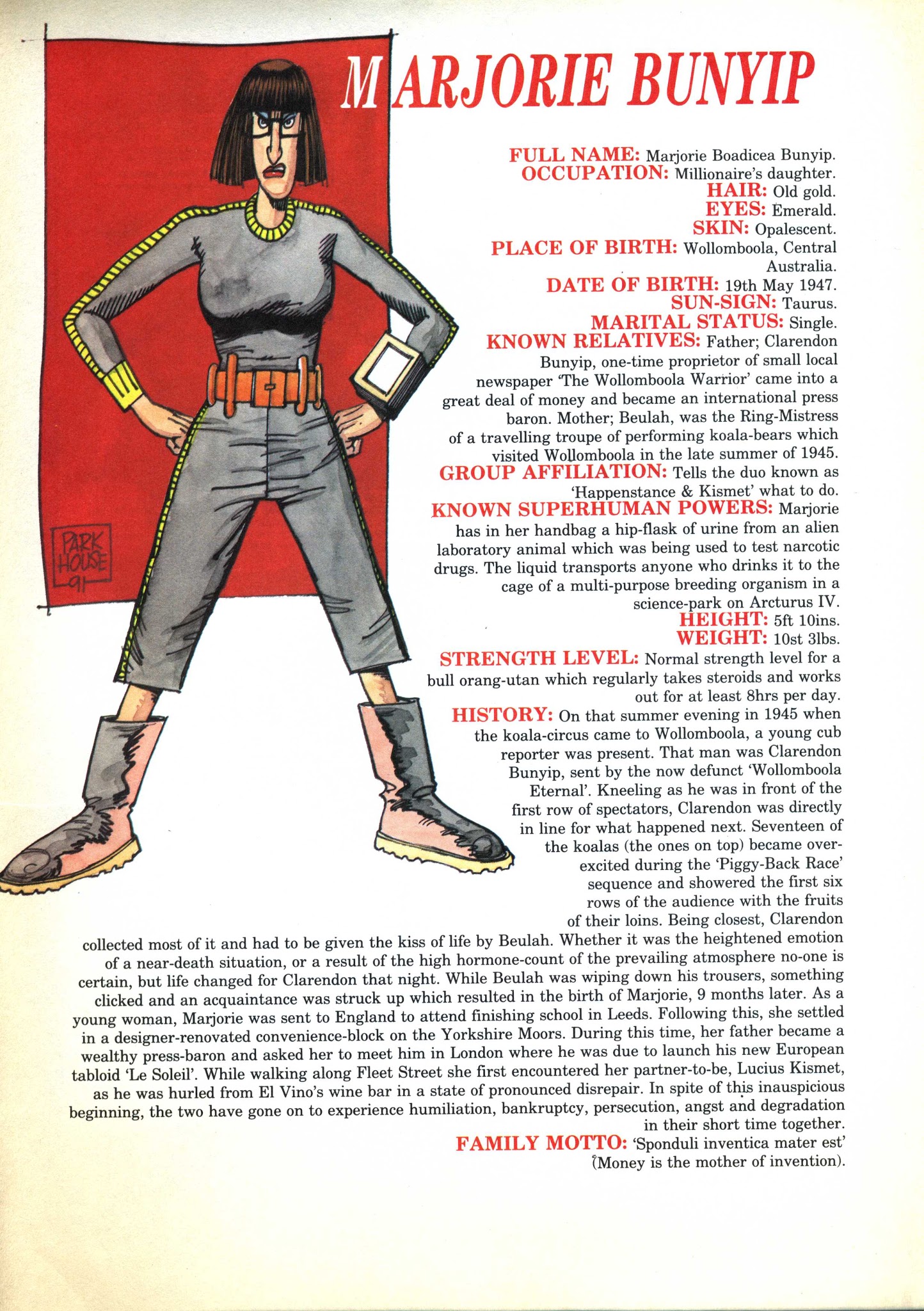 MARJORIE BUNYIP

FULL NAME: Marjorie Boadicea Bunyip.
OCCUPATION: Millionaire's daughter.
HAIR: Old gold.
EYES: Emerald.
SKIN: Opalescent.
PLACE OF BIRTH: Wollomboola, Central Australia.
DATE OF BIRTH: 19th May 1947.
SUN-SIGN: Taurus.
MARITAL STATUS: Single.
KNOWN RELATIVES: Father; Clarendon Bunyip, one-time proprietor of small local newspaper 'The Wollomboola Warrior' came into a great deal of money and became an international press baron. Mother; Beulah, was the Ring-Mistress of a travelling troupe of performing koala-bears which visited Wollomboola in the late summer of 1945.
GROUP AFFILIATION: Tells the duo known as 'Happenstance & Kismet' what to do.
KNOWN SUPERHUMAN POWERS: Marjorie has in her handbag a hip-flask of urine from an alien laboratory animal which was being used to test narcotic drugs. The liquid transports anyone who drinks it to the cage of a multi-purpose breeding organism in a science-park on Arcturus IV.
HEIGHT: 5ft 10ins.
WEIGHT: 10st 3lbs.
STRENGTH LEVEL: Normal strength level for a bull orang-utan which regularly takes steroids and works out for at least 8hrs per day.
HISTORY: On that summer evening in 1945 when the koala-circus came to Wollomboola, a young cub reporter was present. That man was Clarendon Bunyip, sent by the now defunct 'Wollomboola Eternal'. Kneeling as he was in front of the first row of spectators, Clarendon was directly in line for what happened next. Seventeen of the koalas (the ones on top) became over-excited during the 'Piggy-Back Race' sequence and showered the first six rows of the audience with the fruits of their loins. Being closest, Clarendon collected most of it and had to be given the kiss of life by Beulah. Whether it was the heightened emotion of a near-death situation, or a result of the high hormone-count of the prevailing atmosphere no-one is certain, but life changed for Clarendon that night. While Beulah was wiping down his trousers, something clicked and an acquaintance was struck up which resulted in the birth of Marjorie, 9 months later. As a young woman, Marjorie was sent to England to attend finishing school in Leeds. Following this, she settled in a designer-renovated convenience-block on the Yorkshire Moors. During this time, her father became a wealthy press-baron and asked her to meet him in London where he was due to launch his new European tabloid 'Le Soleil'. While walking along Fleet Street she first encountered her partner-to-be, Lucius Kismet, as he was hurled from El Vino's wine bar in a state of pronounced disrepair. In spite of this inauspicious beginning, the two have gone on to experience humiliation, bankruptcy, persecution, angst and degradation in their short time together.
FAMILY MOTTO: 'Sponduli inventica mater est' (Money is the mother of invention).

PARK HOUSE 91